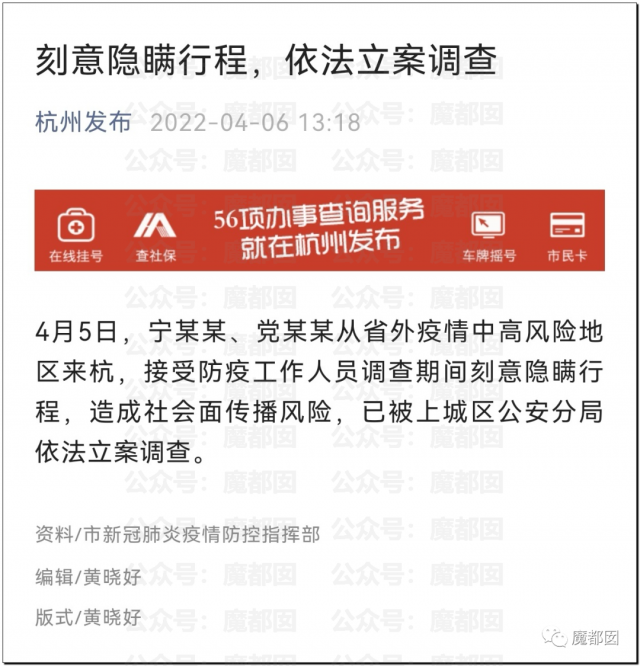 刻意隐瞒行程，依法立案调查

杭州发布 2022-04-06 13:18

在线挂号 查社保 56项办事查询服务 就在杭州发布 车牌摇号 市民卡

4月5日，宁某某、党某某从省外疫情中高风险地区来杭，接受防疫工作人员调查期间刻意隐瞒行程，造成社会面传播风险，已被上城区公安分局依法立案调查。

资料/市新冠肺炎疫情防控指挥部

编辑/黄晓好

版式/黄晓好

公众号：魔都囡

魔都囡